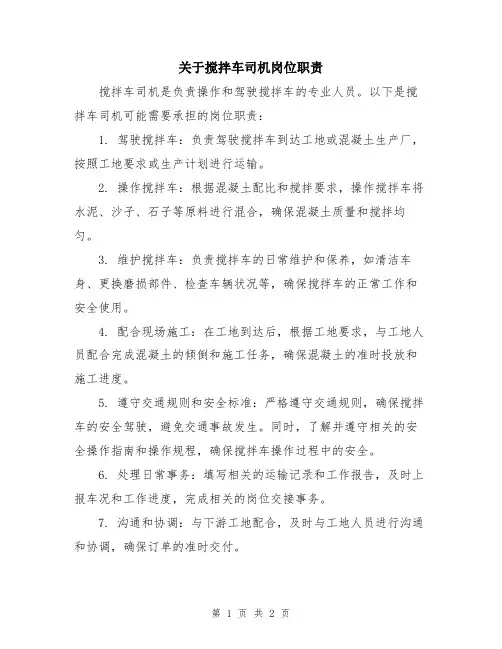 关于搅拌车司机岗位职责

搅拌车司机是负责操作和驾驶搅拌车的专业人员。以下是搅拌车司机可能需要承担的岗位职责：

1. 驾驶搅拌车：负责驾驶搅拌车到达工地或混凝土生产厂，按照工地要求或生产计划进行运输。

2. 操作搅拌车：根据混凝土配比和搅拌要求，操作搅拌车将水泥、沙子、石子等原料进行混合，确保混凝土质量和搅拌均匀。

3. 维护搅拌车：负责搅拌车的日常维护和保养，如清洁车身、更换磨损部件、检查车辆状况等，确保搅拌车的正常工作和安全使用。

4. 配合现场施工：在工地到达后，根据工地要求，与工地人员配合完成混凝土的倾倒和施工任务，确保混凝土的准时投放和施工进度。

5. 遵守交通规则和安全标准：严格遵守交通规则，确保搅拌车的安全驾驶，避免交通事故发生。同时，了解并遵守相关的安全操作指南和操作规程，确保搅拌车操作过程中的安全。

6. 处理日常事务：填写相关的运输记录和工作报告，及时上报车况和工作进度，完成相关的岗位交接事务。

7. 沟通和协调：与下游工地配合，及时与工地人员进行沟通和协调，确保订单的准时交付。

第 1 页 共 2 页